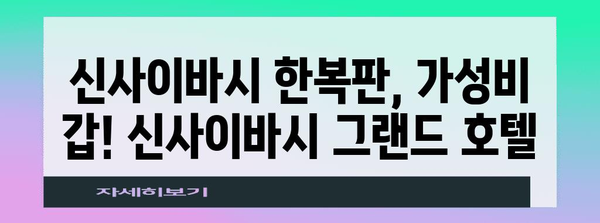 신사이바시 한복판, 가성비 갑! 신사이바시 그랜드 호텔

자세히보기